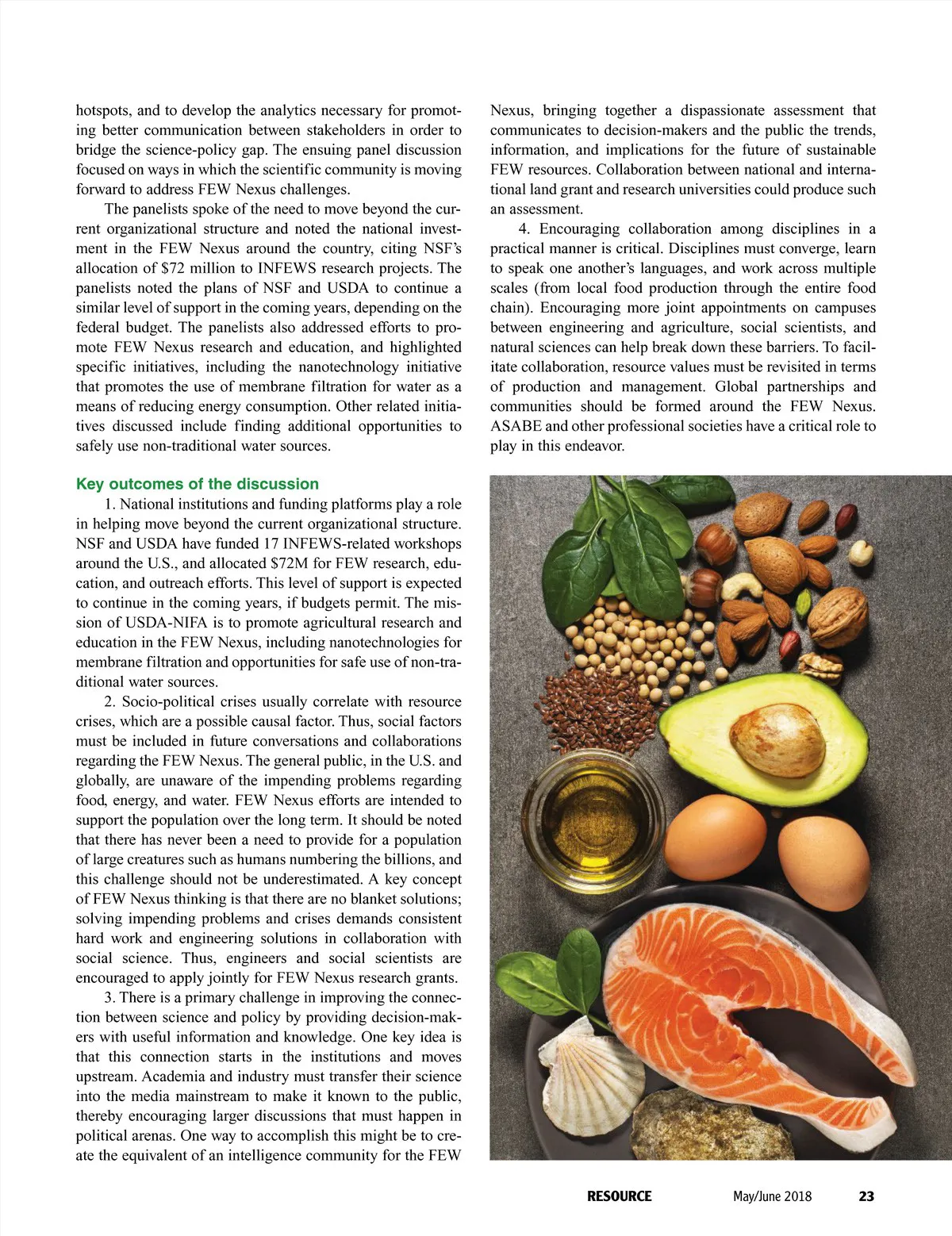 hotspots, and to develop the analytics necessary for promoting better communication between stakeholders in order to bridge the science-policy gap. The ensuing panel discussion focused on ways in which the scientific community is moving forward to address FEW Nexus challenges.

The panelists spoke of the need to move beyond the current organizational structure and noted the national investment in the FEW Nexus around the country, citing NSF's allocation of \$72 million to INFEWS research projects. The panelists noted the plans of NSF and USDA to continue a similar level of support in the coming years, depending on the federal budget. The panelists also addressed efforts to promote FEW Nexus research and education, and highlighted specific initiatives, including the nanotechnology initiative that promotes the use of membrane filtration for water as a means of reducing energy consumption. Other related initiatives discussed include finding additional opportunities to safely use non-traditional water sources.

Key outcomes of the discussion

1. National institutions and funding platforms play a role in helping move beyond the current organizational structure. NSF and USDA have funded 17 INFEWS-related workshops around the U.S., and allocated \$72M for FEW research, education, and outreach efforts. This level of support is expected to continue in the coming years, if budgets permit. The mission of USDA-NIFA is to promote agricultural research and education in the FEW Nexus, including nanotechnologies for membrane filtration and opportunities for safe use of non-traditional water sources.

2. Socio-political crises usually correlate with resource crises, which are a possible causal factor. Thus, social factors must be included in future conversations and collaborations regarding the FEW Nexus. The general public, in the U.S. and globally, are unaware of the impending problems regarding food, energy, and water. FEW Nexus efforts are intended to support the population over the long term. It should be noted that there has never been a need to provide for a population of large creatures such as humans numbering the billions, and this challenge should not be underestimated. A key concept of FEW Nexus thinking is that there are no blanket solutions; solving impending problems and crises demands consistent hard work and engineering solutions in collaboration with social science. Thus, engineers and social scientists are encouraged to apply jointly for FEW Nexus research grants.

3. There is a primary challenge in improving the connection between science and policy by providing decision-makers with useful information and knowledge. One key idea is that this connection starts in the institutions and moves upstream. Academia and industry must transfer their science into the media mainstream to make it known to the public, thereby encouraging larger discussions that must happen in political arenas. One way to accomplish this might be to create the equivalent of an intelligence community for the FEW Nexus, bringing together a dispassionate assessment that communicates to decision-makers and the public the trends, information, and implications for the future of sustainable FEW resources. Collaboration between national and international land grant and research universities could produce such an assessment.

4. Encouraging collaboration among disciplines in a practical manner is critical. Disciplines must converge, learn to speak one another's languages, and work across multiple scales (from local food production through the entire food chain). Encouraging more joint appointments on campuses between engineering and agriculture, social scientists, and natural sciences can help break down these barriers. To facilitate collaboration, resource values must be revisited in terms of production and management. Global partnerships and communities should be formed around the FEW Nexus. ASABE and other professional societies have a critical role to play in this endeavor.

RESOURCE May/June 2018 23